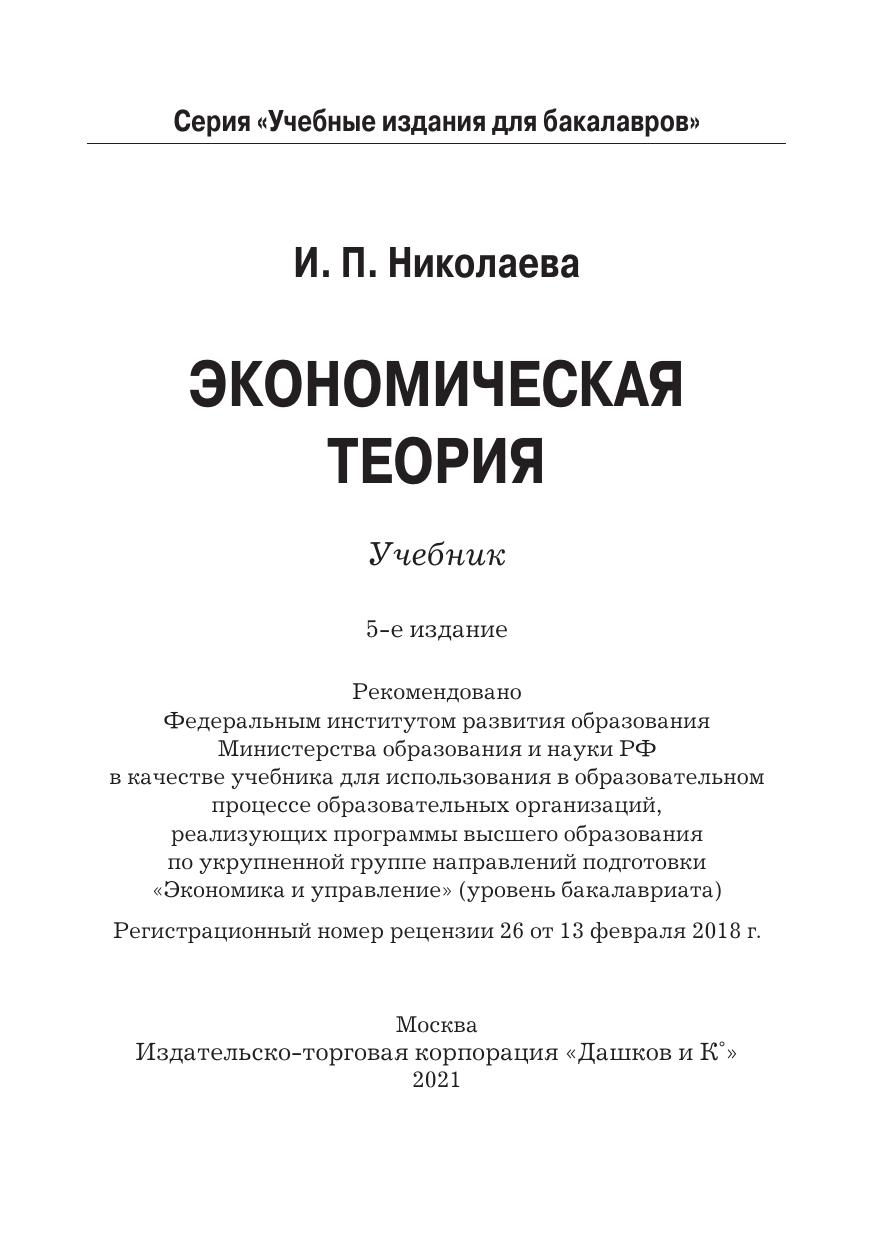 Серия «Учебные издания для бакалавров»

И. П. Николаева

ЭКОНОМИЧЕСКАЯ ТЕОРИЯ

Учебник

5-е издание

Рекомендовано Федеральным институтом развития образования Министерства образования и науки РФ в качестве учебника для использования в образовательном процессе образовательных организаций, реализующих программы высшего образования по укрупненной группе направлений подготовки «Экономика и управление» (уровень бакалавриата)

Регистрационный номер рецензии 26 от 13 февраля 2018 г.

Москва
Издательско-торговая корпорация «Дашков и К°»
2021